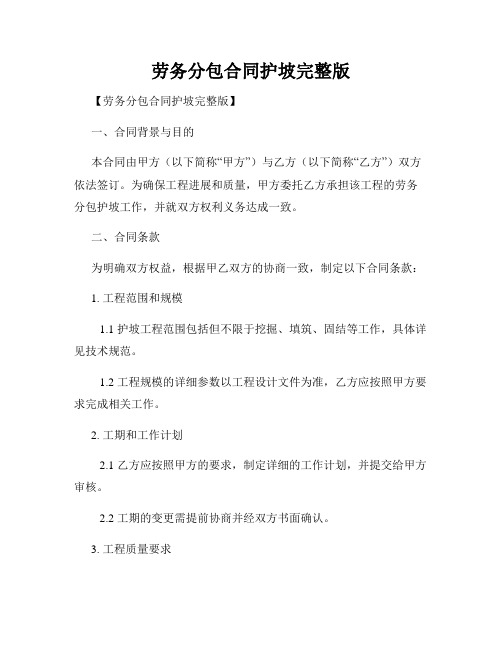 劳务分包合同护坡完整版

【劳务分包合同护坡完整版】

一、合同背景与目的

本合同由甲方（以下简称“甲方”）与乙方（以下简称“乙方”）双方依法签订。为确保工程进展和质量，甲方委托乙方承担该工程的劳务分包护坡工作，并就双方权利义务达成一致。

二、合同条款

为明确双方权益，根据甲乙双方的协商一致，制定以下合同条款：

1. 工程范围和规模

1.1 护坡工程范围包括但不限于挖掘、填筑、固结等工作，具体详见技术规范。

1.2 工程规模的详细参数以工程设计文件为准，乙方应按照甲方要求完成相关工作。

2. 工期和工作计划

2.1 乙方应按照甲方的要求，制定详细的工作计划，并提交给甲方审核。

2.2 工期的变更需提前协商并经双方书面确认。

3. 工程质量要求